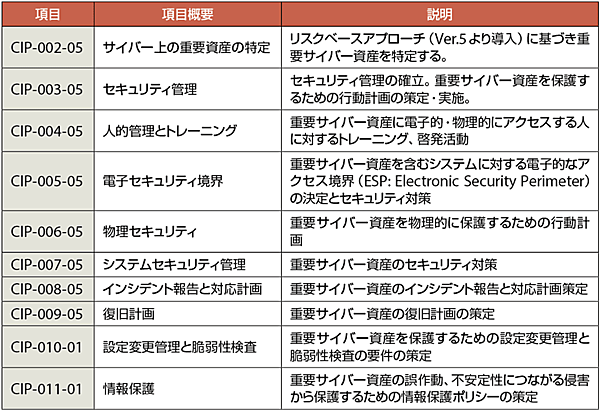 | 項目 | 項目概要 | 説明 |
|---|---|---|
| CIP-002-05 | サイバー上の重要資産の特定 | リスクベースアプローチ（Ver.5より導入）に基づき重要サイバー資産を特定する。 |
| CIP-003-05 | セキュリティ管理 | セキュリティ管理の確立。重要サイバー資産を保護するための行動計画の策定・実施。 |
| CIP-004-05 | 人的管理とトレーニング | 重要サイバー資産に電子的・物理的にアクセスする人に対するトレーニング、啓発活動 |
| CIP-005-05 | 電子セキュリティ境界 | 重要サイバー資産を含むシステムに対する電子的なアクセス境界（ESP: Electronic Security Perimeter）の決定とセキュリティ対策 |
| CIP-006-05 | 物理セキュリティ | 重要サイバー資産を物理的に保護するための行動計画 |
| CIP-007-05 | システムセキュリティ管理 | 重要サイバー資産のセキュリティ対策 |
| CIP-008-05 | インシデント報告と対応計画 | 重要サイバー資産のインシデント報告と対応計画策定 |
| CIP-009-05 | 復旧計画 | 重要サイバー資産の復旧計画の策定 |
| CIP-010-01 | 設定変更管理と脆弱性検査 | 重要サイバー資産を保護するための設定変更管理と脆弱性検査の要件の策定 |
| CIP-011-01 | 情報保護 | 重要サイバー資産の誤作動、不安定性につながる侵害から保護するための情報保護ポリシーの策定 |